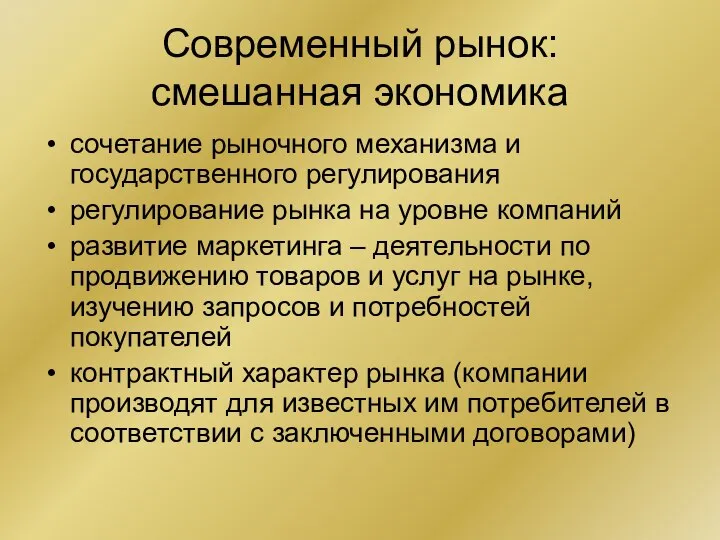 Современный рынок: смешанная экономика

• сочетание рыночного механизма и государственного регулирования
• регулирование рынка на уровне компаний
• развитие маркетинга – деятельности по продвижению товаров и услуг на рынке, изучению запросов и потребностей покупателей
• контрактный характер рынка (компании производят для известных им потребителей в соответствии с заключенными договорами)